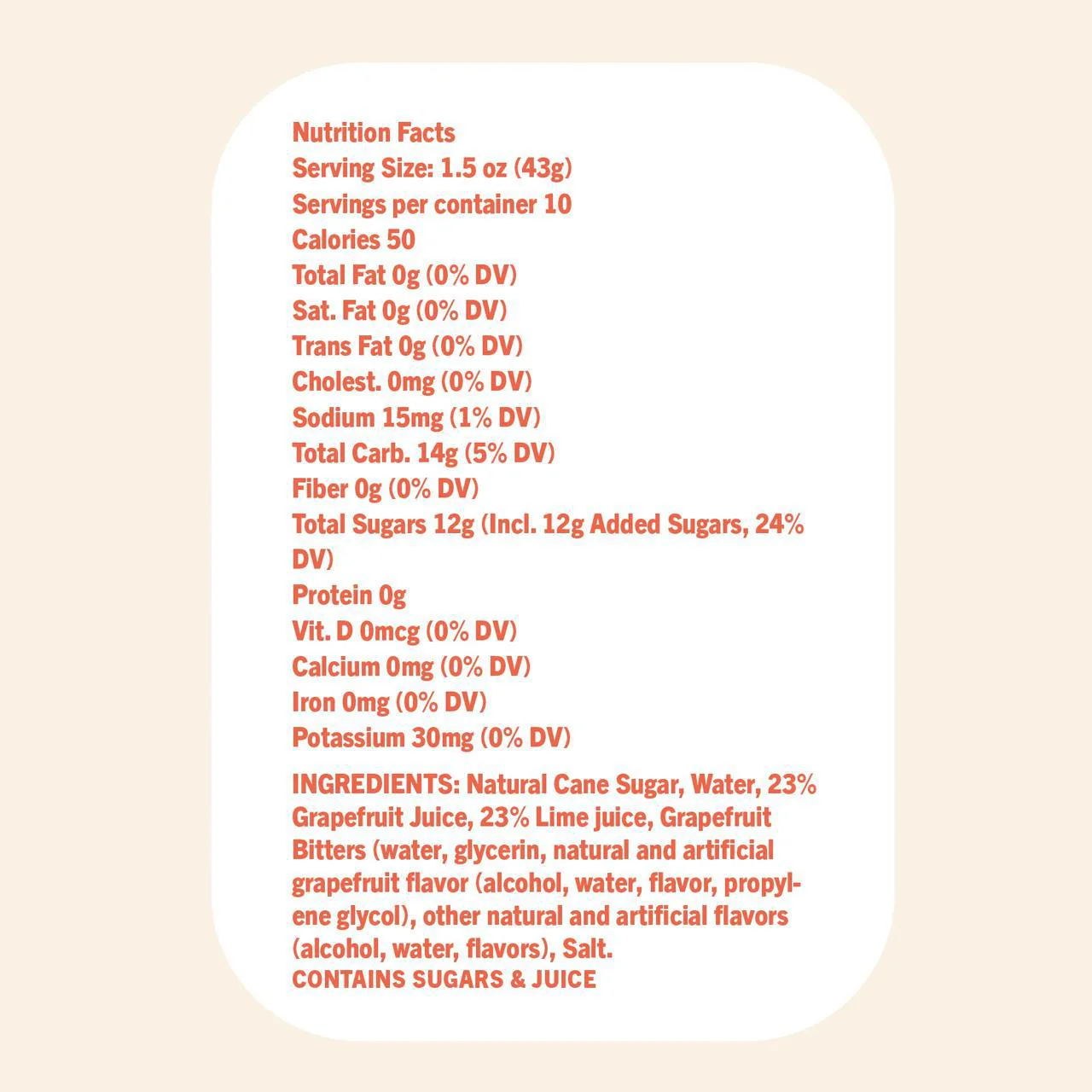 Nutrition Facts
Serving Size: 1.5 oz (43g)
Servings per container 10
Calories 50
Total Fat 0g (0% DV)
Sat. Fat 0g (0% DV)
Trans Fat 0g (0% DV)
Cholest. 0mg (0% DV)
Sodium 15mg (1% DV)
Total Carb. 14g (5% DV)
Fiber 0g (0% DV)
Total Sugars 12g (Incl. 12g Added Sugars, 24% DV)
Protein 0g
Vit. D 0mcg (0% DV)
Calcium 0mg (0% DV)
Iron 0mg (0% DV)
Potassium 30mg (0% DV)

INGREDIENTS: Natural Cane Sugar, Water, 23% Grapefruit Juice, 23% Lime juice, Grapefruit Bitters (water, glycerin, natural and artificial grapefruit flavor (alcohol, water, flavor, propylene glycol), other natural and artificial flavors (alcohol, water, flavors), Salt.
CONTAINS SUGARS & JUICE